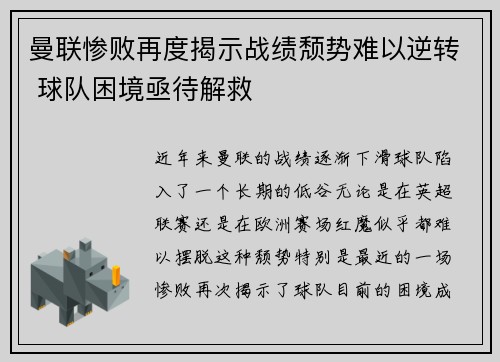 曼联惨败再度揭示战绩颓势难以逆转 球队困境亟待解救

近年来曼联的战绩逐渐下滑球队陷入了一个长期的低谷无论是在英超联赛还是在欧洲赛场红魔似乎都难以摆脱这种颓势特别是最近的一场惨败再次揭示了球队目前的困境成